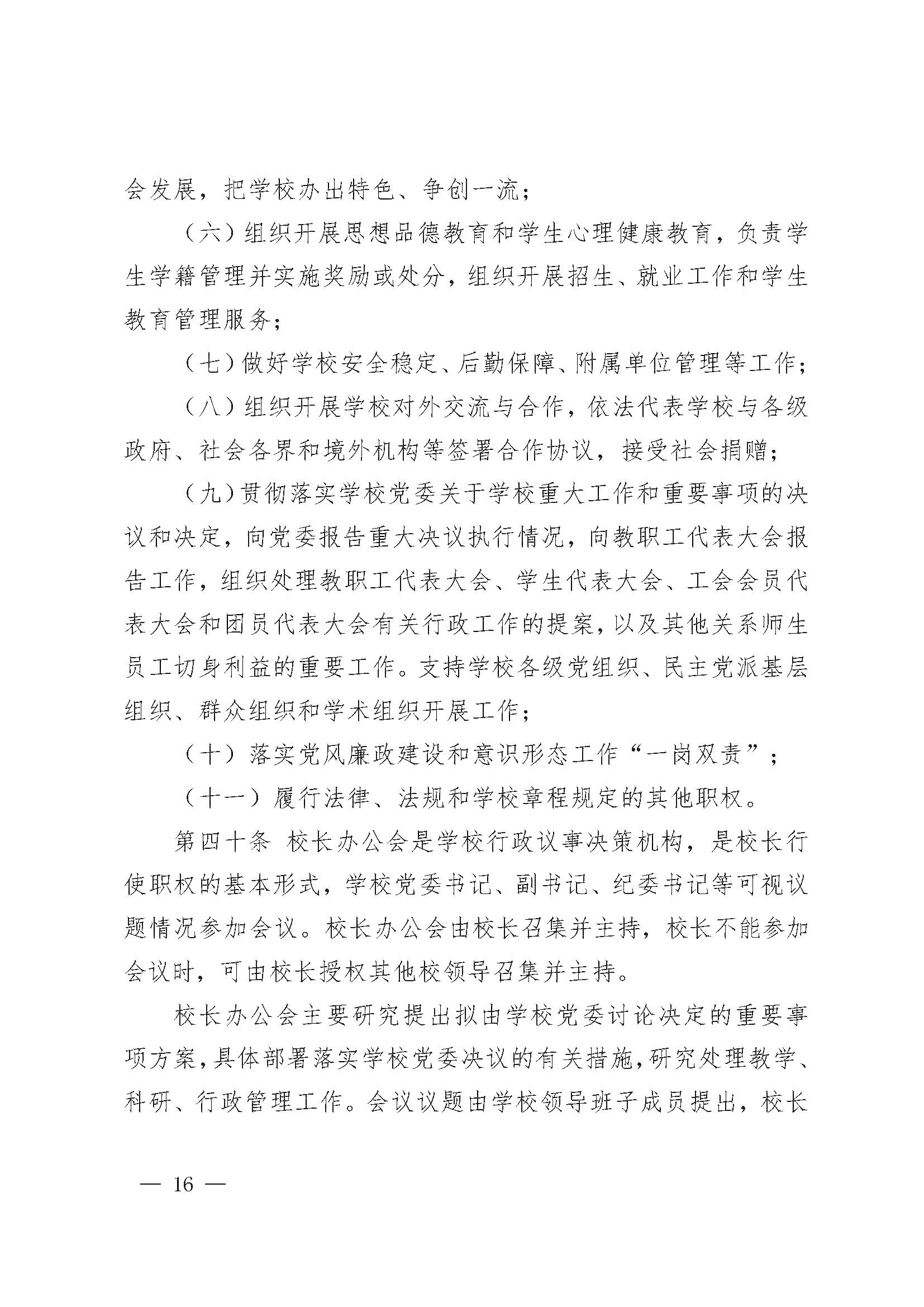 会发展，把学校办出特色、争创一流；

（六）组织开展思想品德教育和学生心理健康教育，负责学生学籍管理并实施奖励或处分，组织开展招生、就业工作和学生教育管理服务；

（七）做好学校安全稳定、后勤保障、附属单位管理等工作；

（八）组织开展学校对外交流与合作，依法代表学校与各级政府、社会各界和境外机构等签署合作协议，接受社会捐赠；

（九）贯彻落实学校党委关于学校重大工作和重要事项的决议和决定，向党委报告重大决议执行情况，向教职工代表大会报告工作，组织处理教职工代表大会、学生代表大会、工会会员代表大会和团员代表大会有关行政工作的提案，以及其他关系师生员工切身利益的重要工作。支持学校各级党组织、民主党派基层组织、群众组织和学术组织开展工作；

（十）落实党风廉政建设和意识形态工作“一岗双责”；

（十一）履行法律、法规和学校章程规定的其他职权。

第四十条 校长办公会是学校行政议事决策机构，是校长行使职权的基本形式，学校党委书记、副书记、纪委书记等可视议题情况参加会议。校长办公会由校长召集并主持，校长不能参加会议时，可由校长授权其他校领导召集并主持。

校长办公会主要研究提出拟由学校党委讨论决定的重要事项方案，具体部署落实学校党委决议的有关措施，研究处理教学、科研、行政管理工作。会议议题由学校领导班子成员提出，校长

— 16 —